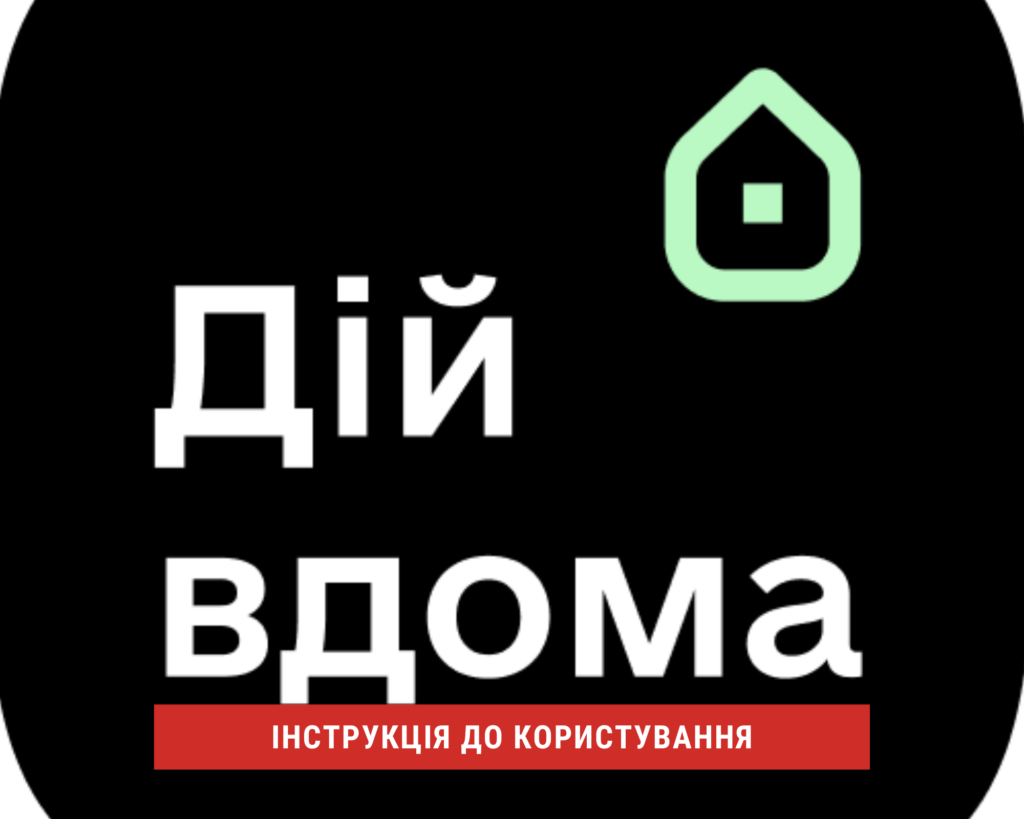 Дій вдома

ІНСТРУКЦІЯ ДО КОРИСТУВАННЯ